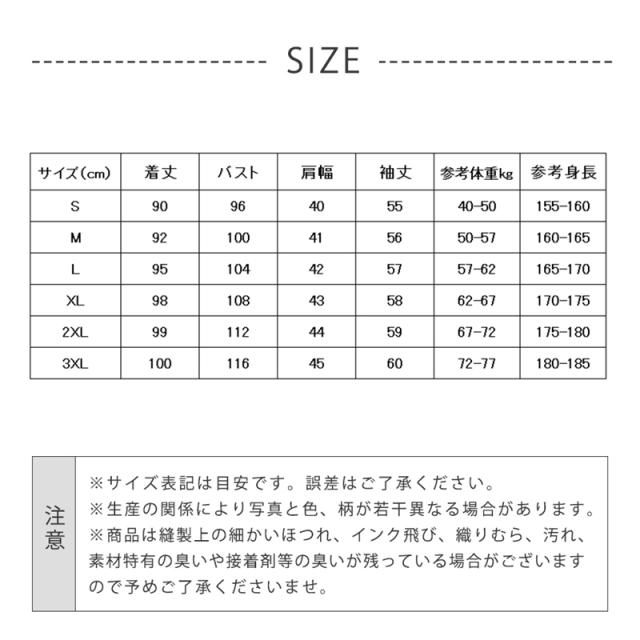 SIZE

| サイズ(cm) | 着丈 | バスト | 肩幅 | 袖丈 | 参考体重kg | 参考身長 |
|---|---|---|---|---|---|---|
| S | 90 | 96 | 40 | 55 | 40-50 | 155-160 |
| M | 92 | 100 | 41 | 56 | 50-57 | 160-165 |
| L | 95 | 104 | 42 | 57 | 57-62 | 165-170 |
| XL | 98 | 108 | 43 | 58 | 62-67 | 170-175 |
| 2XL | 99 | 112 | 44 | 59 | 67-72 | 175-180 |
| 3XL | 100 | 116 | 45 | 60 | 72-77 | 180-185 |

注意

※サイズ表記は目安です。誤差はご了承ください。
※生産の関係により写真と色、柄が若干異なる場合があります。
※商品は縫製上の細かいほつれ、インク飛び、織りむら、汚れ、素材特有の臭いや接着剤等の臭いが残っている場合がございますので予めご了承くださいませ。